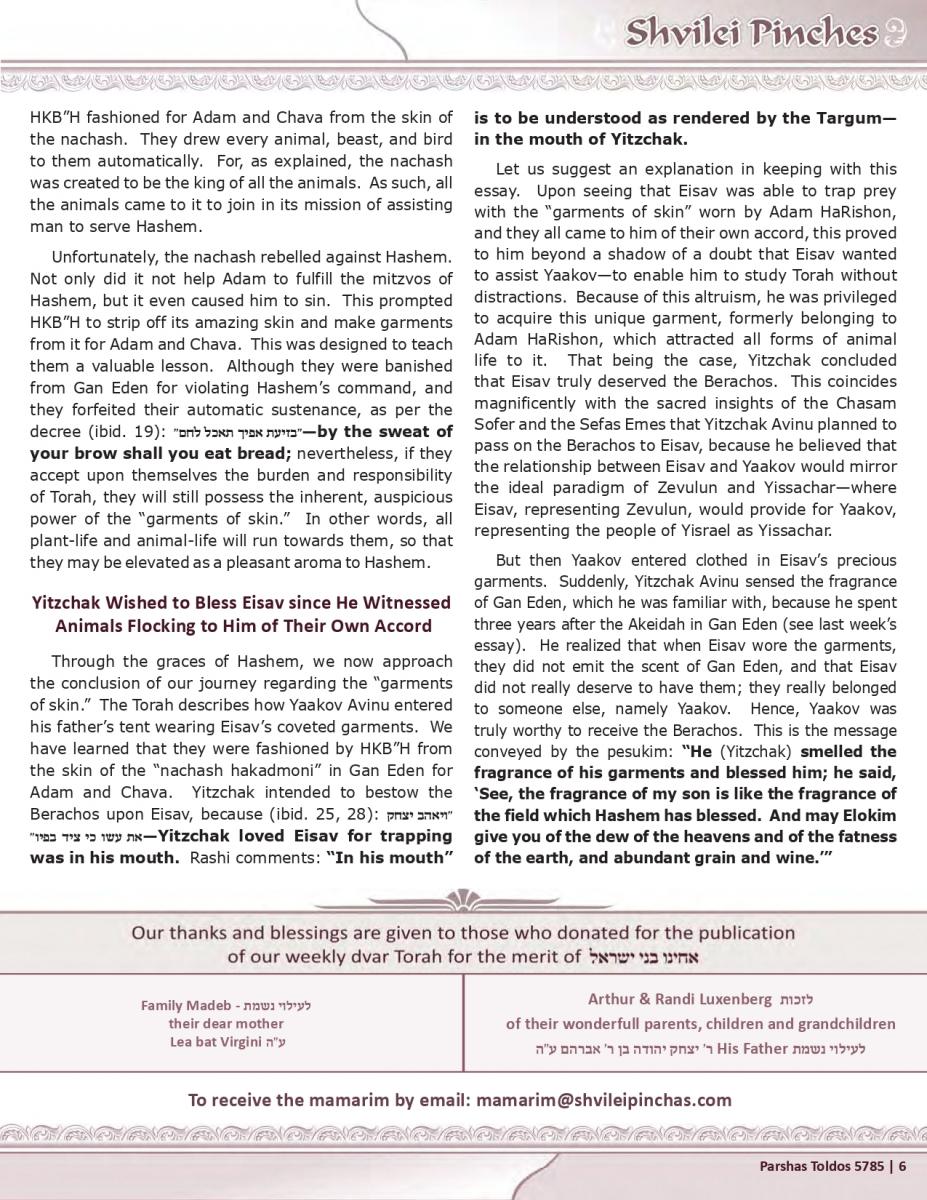 Shvilei Pinches

HKB"H fashioned for Adam and Chava from the skin of the nachash. They drew every animal, beast, and bird to them automatically. For, as explained, the nachash was created to be the king of all the animals. As such, all the animals came to it to join in its mission of assisting man to serve Hashem.

Unfortunately, the nachash rebelled against Hashem. Not only did it not help Adam to fulfill the mitzvos of Hashem, but it even caused him to sin. This prompted HKB"H to strip off its amazing skin and make garments from it for Adam and Chava. This was designed to teach them a valuable lesson. Although they were banished from Gan Eden for violating Hashem's command, and they forfeited their automatic sustenance, as per the decree (ibid. 19): "בזיעת אפיך תאכל לחם"—by the sweat of your brow shall you eat bread; nevertheless, if they accept upon themselves the burden and responsibility of Torah, they will still possess the inherent, auspicious power of the "garments of skin." In other words, all plant-life and animal-life will run towards them, so that they may be elevated as a pleasant aroma to Hashem.

Yitzchak Wished to Bless Eisav since He Witnessed Animals Flocking to Him of Their Own Accord

Through the graces of Hashem, we now approach the conclusion of our journey regarding the "garments of skin." The Torah describes how Yaakov Avinu entered his father's tent wearing Eisav's coveted garments. We have learned that they were fashioned by HKB"H from the skin of the "nachash hakadmoni" in Gan Eden for Adam and Chava. Yitzchak intended to bestow the Berachos upon Eisav, because (ibid. 25, 28): "ויאהב יצחק את עשו כי ציד בפיו"—Yitzchak loved Eisav for trapping was in his mouth. Rashi comments: "In his mouth" is to be understood as rendered by the Targum—in the mouth of Yitzchak.

Let us suggest an explanation in keeping with this essay. Upon seeing that Eisav was able to trap prey with the "garments of skin" worn by Adam HaRishon, and they all came to him of their own accord, this proved to him beyond a shadow of a doubt that Eisav wanted to assist Yaakov—to enable him to study Torah without distractions. Because of this altruism, he was privileged to acquire this unique garment, formerly belonging to Adam HaRishon, which attracted all forms of animal life to it. That being the case, Yitzchak concluded that Eisav truly deserved the Berachos. This coincides magnificently with the sacred insights of the Chasam Sofer and the Sefas Emes that Yitzchak Avinu planned to pass on the Berachos to Eisav, because he believed that the relationship between Eisav and Yaakov would mirror the ideal paradigm of Zevulun and Yissachar—where Eisav, representing Zevulun, would provide for Yaakov, representing the people of Yisrael as Yissachar.

But then Yaakov entered clothed in Eisav's precious garments. Suddenly, Yitzchak Avinu sensed the fragrance of Gan Eden, which he was familiar with, because he spent three years after the Akeidah in Gan Eden (see last week's essay). He realized that when Eisav wore the garments, they did not emit the scent of Gan Eden, and that Eisav did not really deserve to have them; they really belonged to someone else, namely Yaakov. Hence, Yaakov was truly worthy to receive the Berachos. This is the message conveyed by the pesukim: "He (Yitzchak) smelled the fragrance of his garments and blessed him; he said, 'See, the fragrance of my son is like the fragrance of the field which Hashem has blessed. And may Elokim give you of the dew of the heavens and of the fatness of the earth, and abundant grain and wine.'"

Our thanks and blessings are given to those who donated for the publication of our weekly dvar Torah for the merit of אחינו בני ישראל

Family Madeb - לעילוי נשמת their dear mother Lea bat Virgini ע"ה

Arthur & Randi Luxenberg לזכות of their wonderfull parents, children and grandchildren
לעילוי נשמת His Father ר' יצחק יהודה בן ר' אברהם ע"ה

To receive the mamarim by email: mamarim@shvileipinchas.com

Parshas Toldos 5785 | 6